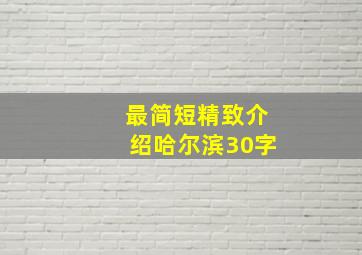 最简短精致介绍哈尔滨30字